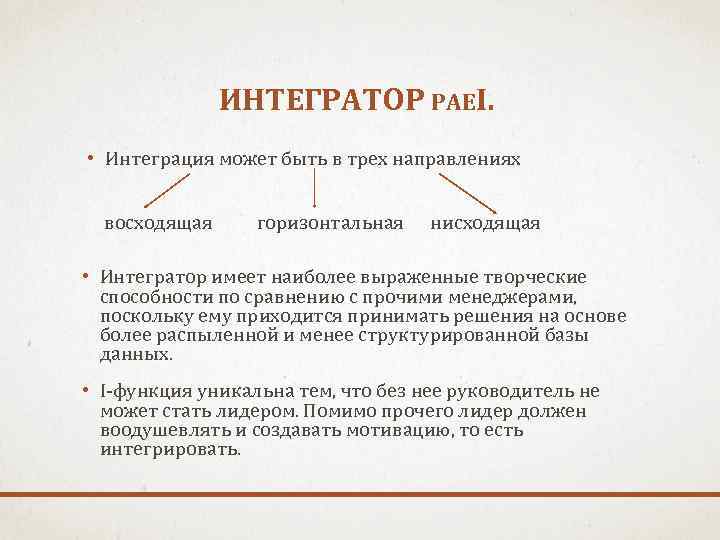 ИНТЕГРАТОР PAEI.

• Интеграция может быть в трех направлениях

восходящая горизонтальная нисходящая

• Интегратор имеет наиболее выраженные творческие способности по сравнению с прочими менеджерами, поскольку ему приходится принимать решения на основе более распыленной и менее структурированной базы данных.

• I-функция уникальна тем, что без нее руководитель не может стать лидером. Помимо прочего лидер должен воодушевлять и создавать мотивацию, то есть интегрировать.